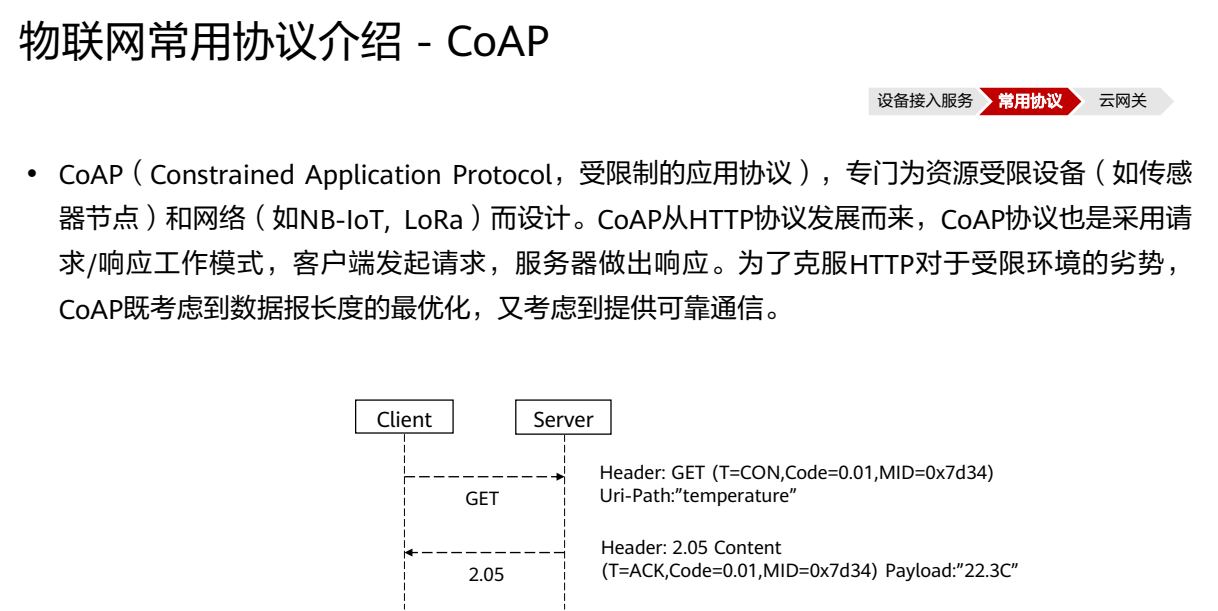 物联网常用协议介绍 - CoAP

设备接入服务 常用协议 云网关

• CoAP（Constrained Application Protocol，受限制的应用协议），专门为资源受限设备（如传感器节点）和网络（如NB-IoT, LoRa）而设计。CoAP从HTTP协议发展而来，CoAP协议也是采用请求/响应工作模式，客户端发起请求，服务器做出响应。为了克服HTTP对于受限环境的劣势，CoAP既考虑到数据报长度的最优化，又考虑到提供可靠通信。

Client

Server

GET

Header: GET (T=CON,Code=0.01,MID=0x7d34)
Uri-Path:"temperature"

2.05

Header: 2.05 Content
(T=ACK,Code=0.01,MID=0x7d34) Payload:"22.3C"